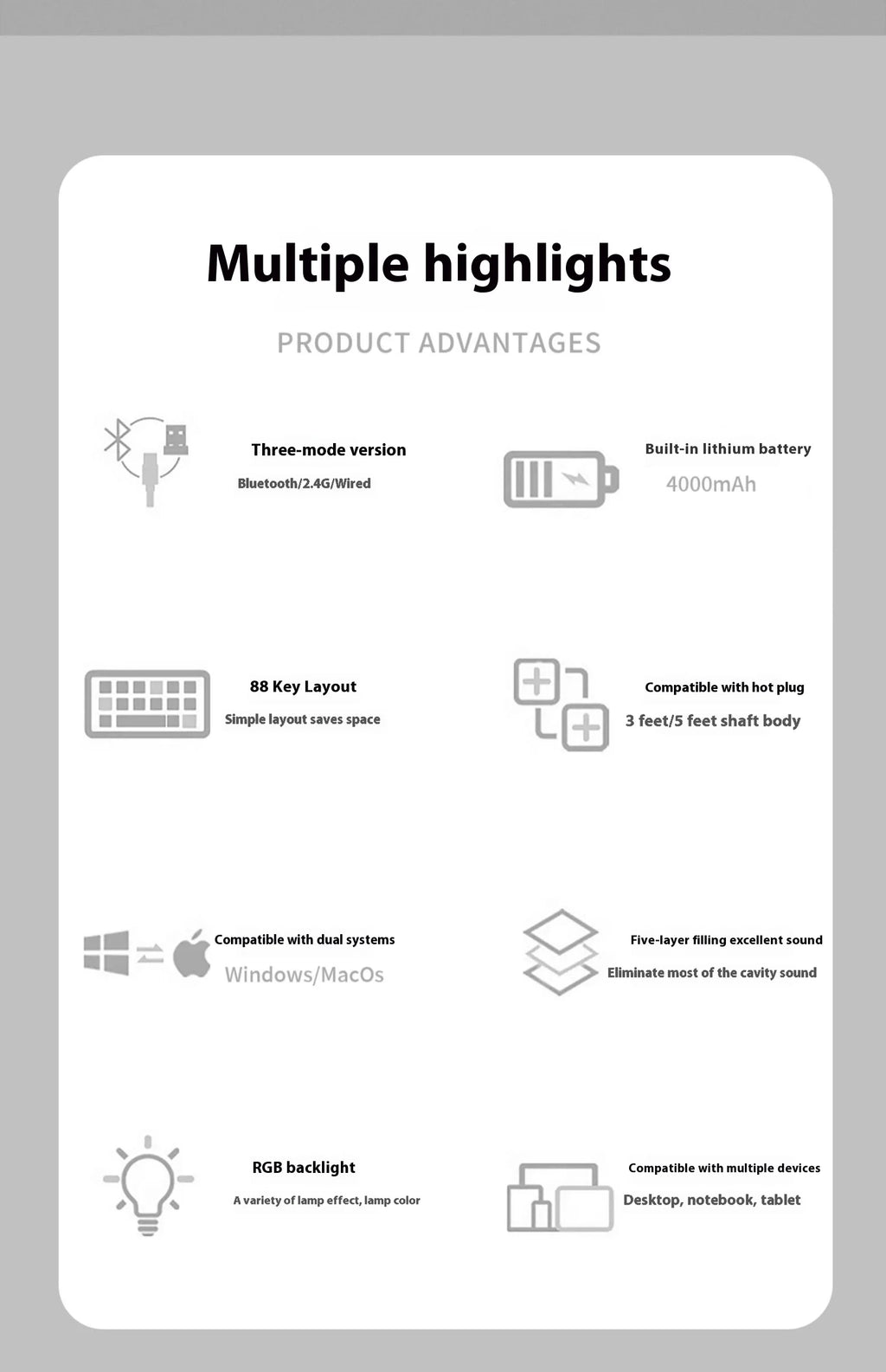 Multiple highlights

PRODUCT ADVANTAGES

Three-mode version

Bluetooth/2.4G/Wired

Built-in lithium battery

4000mAh

88 Key Layout

Simple layout saves space

Compatible with hot plug

3 feet/5 feet shaft body

Compatible with dual systems

Windows/MacOs

Five-layer filling excellent sound

Eliminate most of the cavity sound

RGB backlight

A variety of lamp effect, lamp color

Compatible with multiple devices

Desktop, notebook, tablet